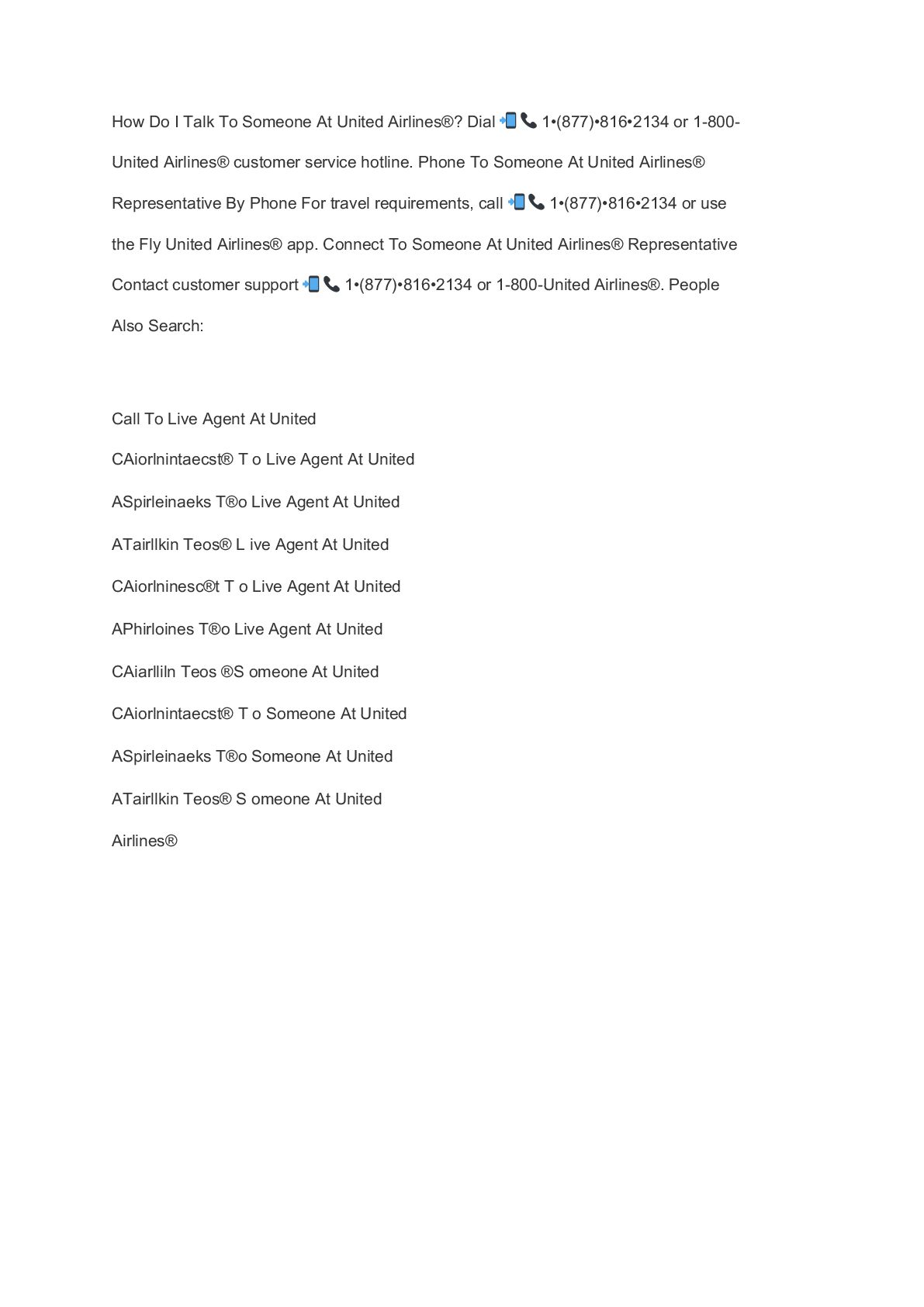 How Do I Talk To Someone At United Airlines®? Dial 📲📞 1•(877)•816•2134 or 1-800-United Airlines® customer service hotline. Phone To Someone At United Airlines® Representative By Phone For travel requirements, call 📲📞 1•(877)•816•2134 or use the Fly United Airlines® app. Connect To Someone At United Airlines® Representative Contact customer support 📲📞 1•(877)•816•2134 or 1-800-United Airlines®. People Also Search:

Call To Live Agent At United

CAiorlnintaecst® T o Live Agent At United

ASpirleinaeks T®o Live Agent At United

ATairllkin Teos® L ive Agent At United

CAiorlninesc®t T o Live Agent At United

APhirloines T®o Live Agent At United

CAiarlliln Teos ®S omeone At United

CAiorlnintaecst® T o Someone At United

ASpirleinaeks T®o Someone At United

ATairllkin Teos® S omeone At United

Airlines®